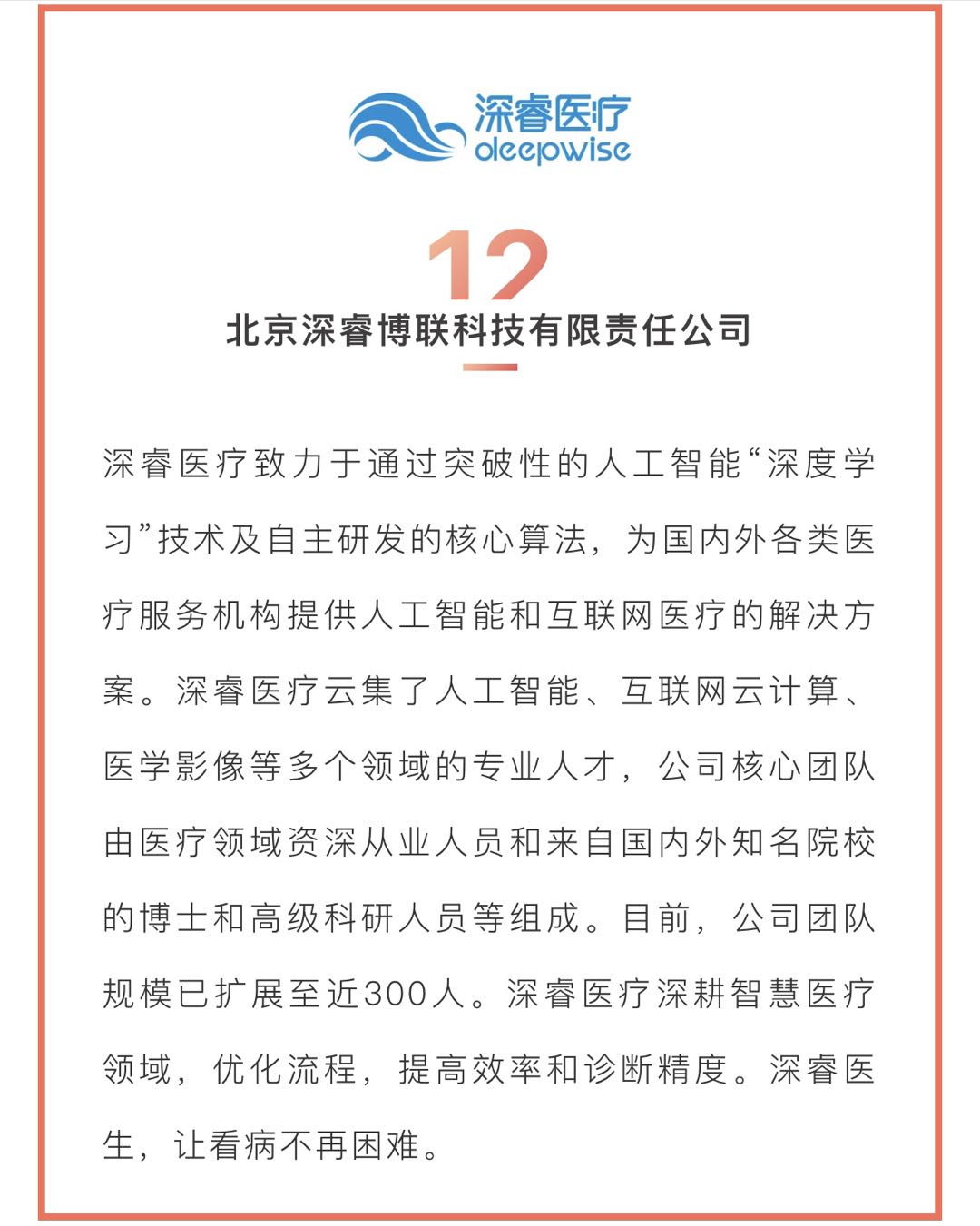 深睿医疗
deepwise

12

北京深睿博联科技有限责任公司

深睿医疗致力于通过突破性的人工智能“深度学习”技术及自主研发的核心算法，为国内外各类医疗服务机构提供人工智能和互联网医疗的解决方案。深睿医疗云集了人工智能、互联网云计算、医学影像等多个领域的专业人才，公司核心团队由医疗领域资深从业人员和来自国内外知名院校的博士和高级科研人员等组成。目前，公司团队规模已扩展至近300人。深睿医疗深耕智慧医疗领域，优化流程，提高效率和诊断精度。深睿医生，让看病不再困难。